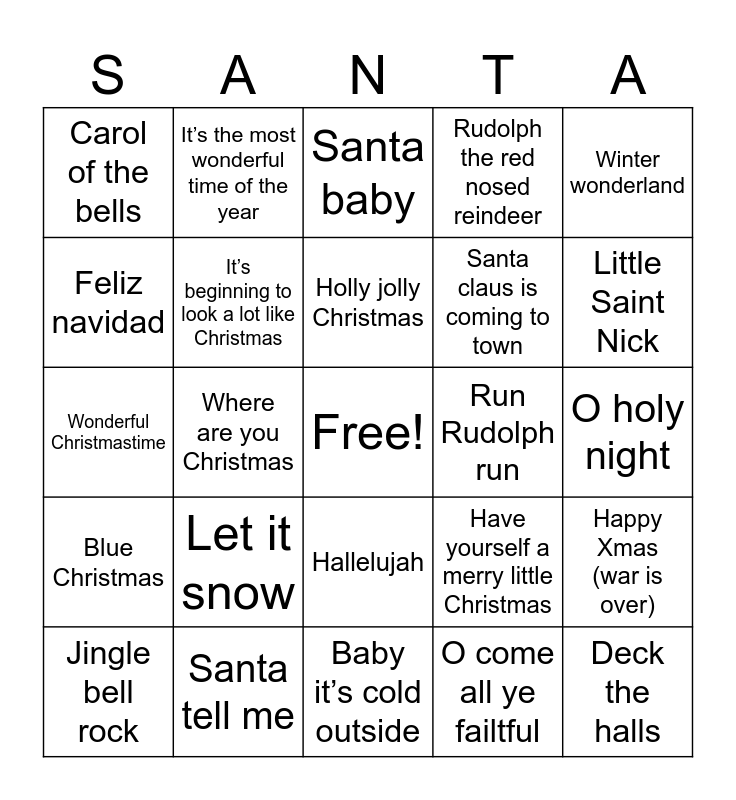 | S | A | N | T | A |
|---|---|---|---|---|
| Carol of the bells | It's the most wonderful time of the year | Santa baby | Rudolph the red nosed reindeer | Winter wonderland |
| Feliz navidad | It's beginning to look a lot like Christmas | Holly jolly Christmas | Santa claus is coming to town | Little Saint Nick |
| Wonderful Christmastime | Where are you Christmas | Free! | Run Rudolph run | O holy night |
| Blue Christmas | Let it snow | Hallelujah | Have yourself a merry little Christmas | Happy Xmas (war is over) |
| Jingle bell rock | Santa tell me | Baby it's cold outside | O come all ye failtful | Deck the halls |